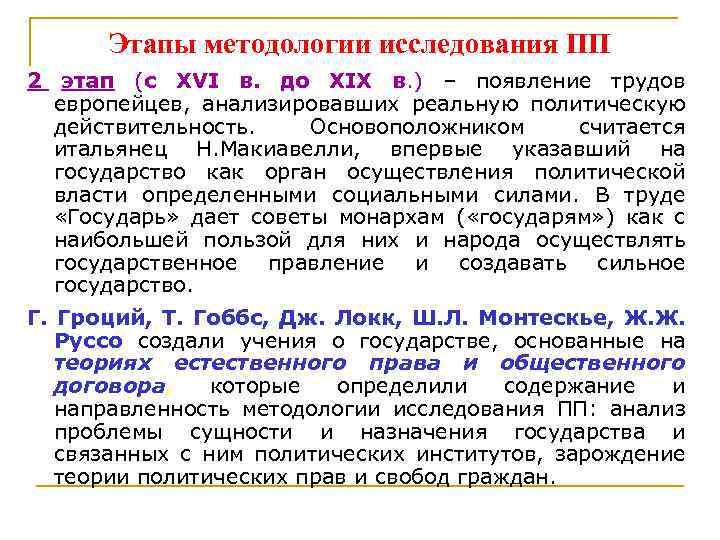 Этапы методологии исследования ПП

2 этап (с XVI в. до XIX в.) – появление трудов европейцев, анализировавших реальную политическую действительность. Основоположником считается итальянец Н.Макиавелли, впервые указавший на государство как орган осуществления политической власти определенными социальными силами. В труде «Государь» дает советы монархам («государям») как с наибольшей пользой для них и народа осуществлять государственное правление и создавать сильное государство.

Г. Гроций, Т. Гоббс, Дж. Локк, Ш.Л. Монтескье, Ж.Ж. Руссо создали учения о государстве, основанные на теориях естественного права и общественного договора, которые определили содержание и направленность методологии исследования ПП: анализ проблемы сущности и назначения государства и связанных с ним политических институтов, зарождение теории политических прав и свобод граждан.